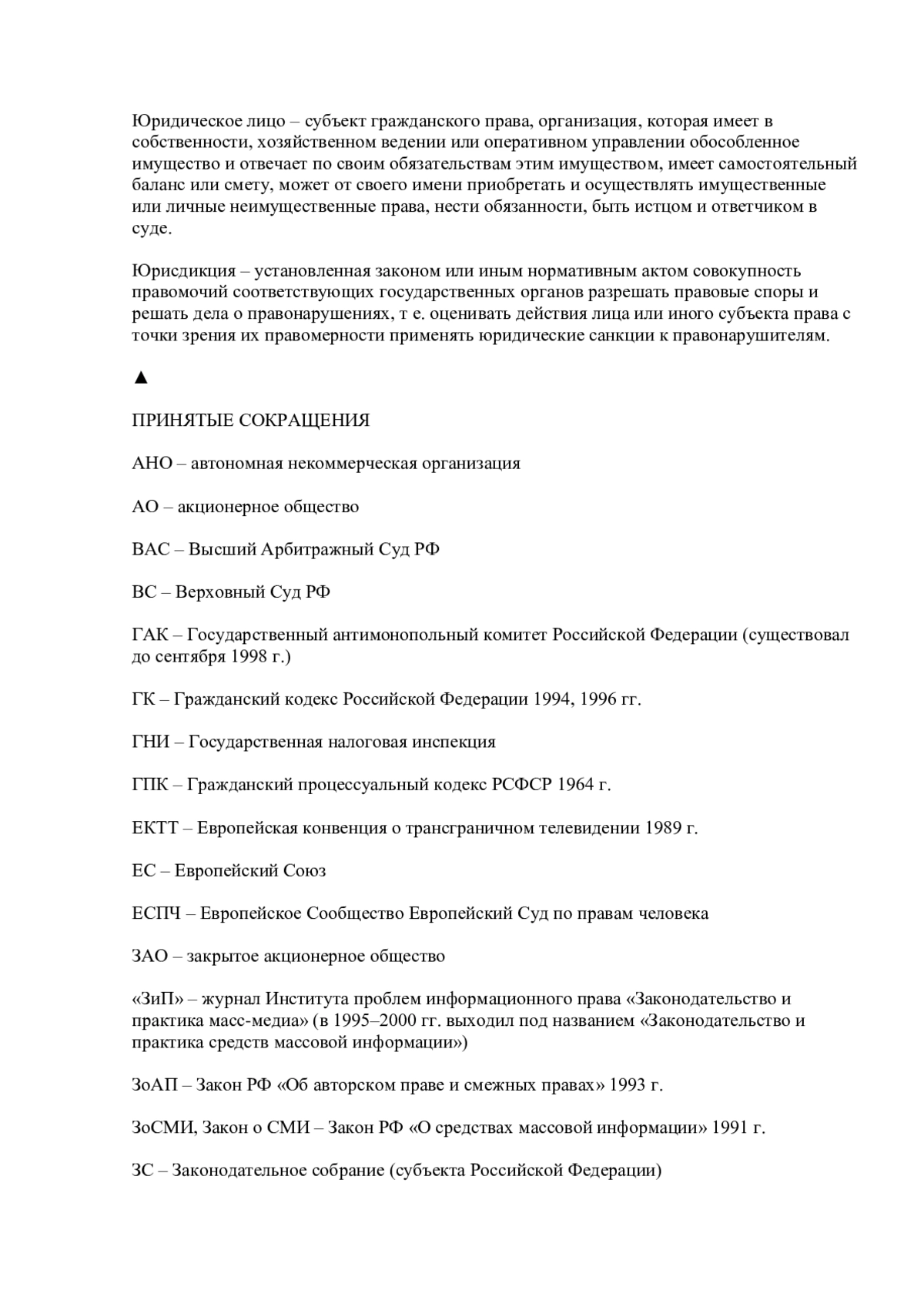 Юридическое лицо – субъект гражданского права, организация, которая имеет в собственности, хозяйственном ведении или оперативном управлении обособленное имущество и отвечает по своим обязательствам этим имуществом, имеет самостоятельный баланс или смету, может от своего имени приобретать и осуществлять имущественные или личные неимущественные права, нести обязанности, быть истцом и ответчиком в суде.

Юрисдикция – установленная законом или иным нормативным актом совокупность правомочий соответствующих государственных органов разрешать правовые споры и решать дела о правонарушениях, т е. оценивать действия лица или иного субъекта права с точки зрения их правомерности применять юридические санкции к правонарушителям.

▲

ПРИНЯТЫЕ СОКРАЩЕНИЯ

АНО – автономная некоммерческая организация

АО – акционерное общество

ВАС – Высший Арбитражный Суд РФ

ВС – Верховный Суд РФ

ГАК – Государственный антимонопольный комитет Российской Федерации (существовал до сентября 1998 г.)

ГК – Гражданский кодекс Российской Федерации 1994, 1996 гг.

ГНИ – Государственная налоговая инспекция

ГПК – Гражданский процессуальный кодекс РСФСР 1964 г.

ЕКТТ – Европейская конвенция о трансграничном телевидении 1989 г.

ЕС – Европейский Союз

ЕСПЧ – Европейское Сообщество Европейский Суд по правам человека

ЗАО – закрытое акционерное общество

«ЗиП» – журнал Института проблем информационного права «Законодательство и практика масс-медиа» (в 1995–2000 гг. выходил под названием «Законодательство и практика средств массовой информации»)

ЗоАП – Закон РФ «Об авторском праве и смежных правах» 1993 г.

ЗоСМИ, Закон о СМИ – Закон РФ «О средствах массовой информации» 1991 г.

ЗС – Законодательное собрание (субъекта Российской Федерации)